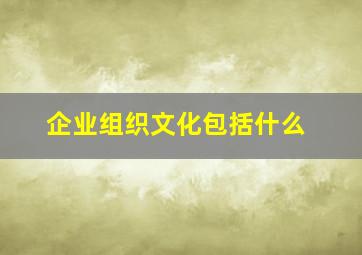 企业组织文化包括什么